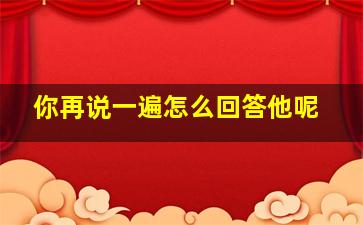 你再说一遍怎么回答他呢